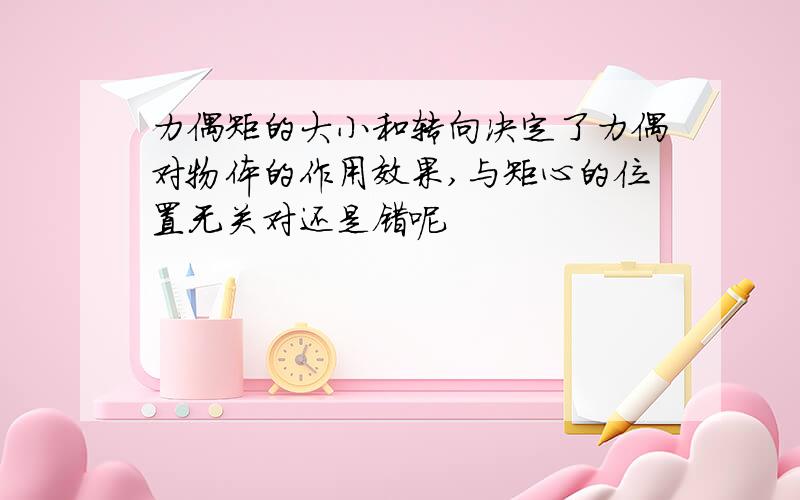 力偶矩的大小和转向决定了力偶对物体的作用效果，与矩心的位置无关对还是错呢